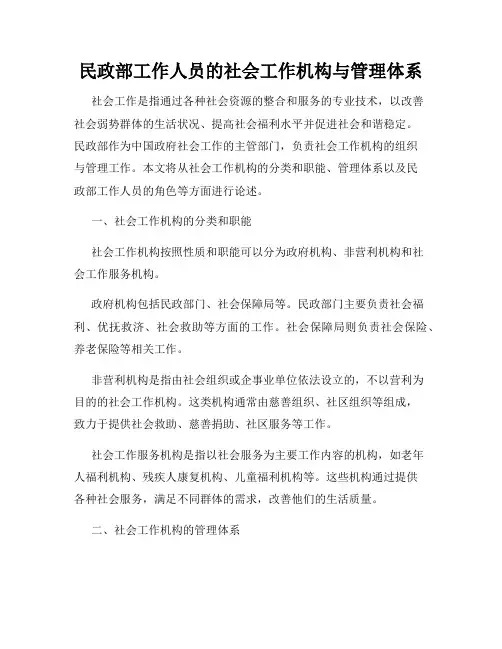 民政部工作人员的社会工作机构与管理体系

社会工作是指通过各种社会资源的整合和服务的专业技术，以改善社会弱势群体的生活状况、提高社会福利水平并促进社会和谐稳定。民政部作为中国政府社会工作的主管部门，负责社会工作机构的组织与管理工作。本文将从社会工作机构的分类和职能、管理体系以及民政部工作人员的角色等方面进行论述。

一、社会工作机构的分类和职能

社会工作机构按照性质和职能可以分为政府机构、非营利机构和社会工作服务机构。

政府机构包括民政部门、社会保障局等。民政部门主要负责社会福利、优抚救济、社会救助等方面的工作。社会保障局则负责社会保险、养老保险等相关工作。

非营利机构是指由社会组织或企事业单位依法设立的，不以营利为目的的社会工作机构。这类机构通常由慈善组织、社区组织等组成，致力于提供社会救助、慈善捐助、社区服务等工作。

社会工作服务机构是指以社会服务为主要工作内容的机构，如老年人福利机构、残疾人康复机构、儿童福利机构等。这些机构通过提供各种社会服务，满足不同群体的需求，改善他们的生活质量。

二、社会工作机构的管理体系